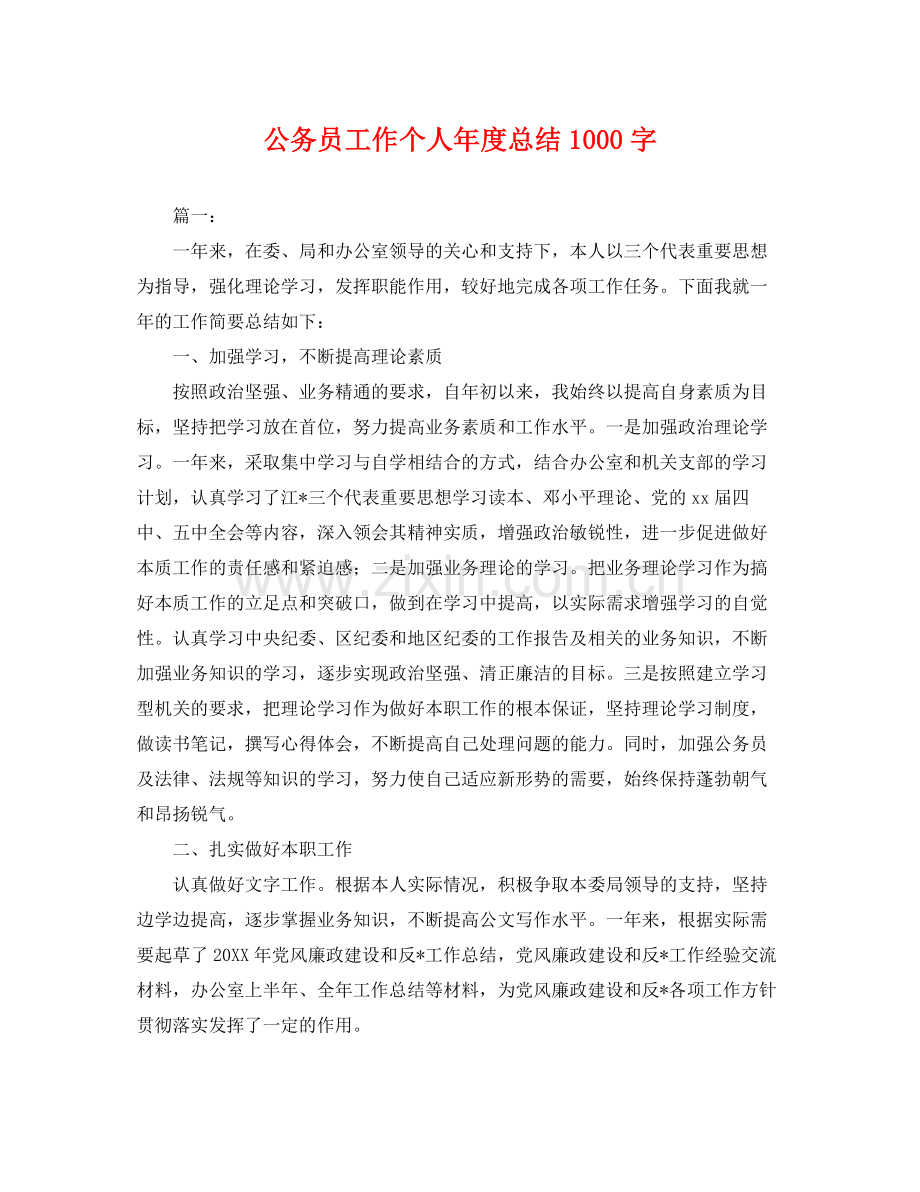 公务员工作个人年度总结1000字

篇一：

一年来，在委、局和办公室领导的关心和支持下，本人以三个代表重要思想为指导，强化理论学习，发挥职能作用，较好地完成各项工作任务。下面我就一年的工作简要总结如下：

一、加强学习，不断提高理论素质

按照政治坚强、业务精通的要求，自年初以来，我始终以提高自身素质为目标，坚持把学习放在首位，努力提高业务素质和工作水平。一是加强政治理论学习。一年来，采取集中学习与自学相结合的方式，结合办公室和机关支部的学习计划，认真学习了江*三个代表重要思想学习读本、邓小平理论、党的xx届四中、五中全会等内容，深入领会其精神实质，增强政治敏锐性，进一步促进做好本质工作的责任感和紧迫感；二是加强业务理论的学习。把业务理论学习作为搞好本质工作的立足点和突破口，做到在学习中提高，以实际需求增强学习的自觉性。认真学习中央纪委、区纪委和地区纪委的工作报告及相关的业务知识，不断加强业务知识的学习，逐步实现政治坚强、清正廉洁的目标。三是按照建立学习型机关的要求，把理论学习作为做好本职工作的根本保证，坚持理论学习制度，做读书笔记，撰写心得体会，不断提高自己处理问题的能力。同时，加强公务员及法律、法规等知识的学习，努力使自己适应新形势的需要，始终保持蓬勃朝气和昂扬锐气。

二、扎实做好本职工作

认真做好文字工作。根据本人实际情况，积极争取本委局领导的支持，坚持边学边提高，逐步掌握业务知识，不断提高公文写作水平。一年来，根据实际需要起草了20XX年党风廉政建设和反*工作总结，党风廉政建设和反*工作经验交流材料，办公室上半年、全年工作总结等材料，为党风廉政建设和反*各项工作方针贯彻落实发挥了一定的作用。

www.zixin.com.cn